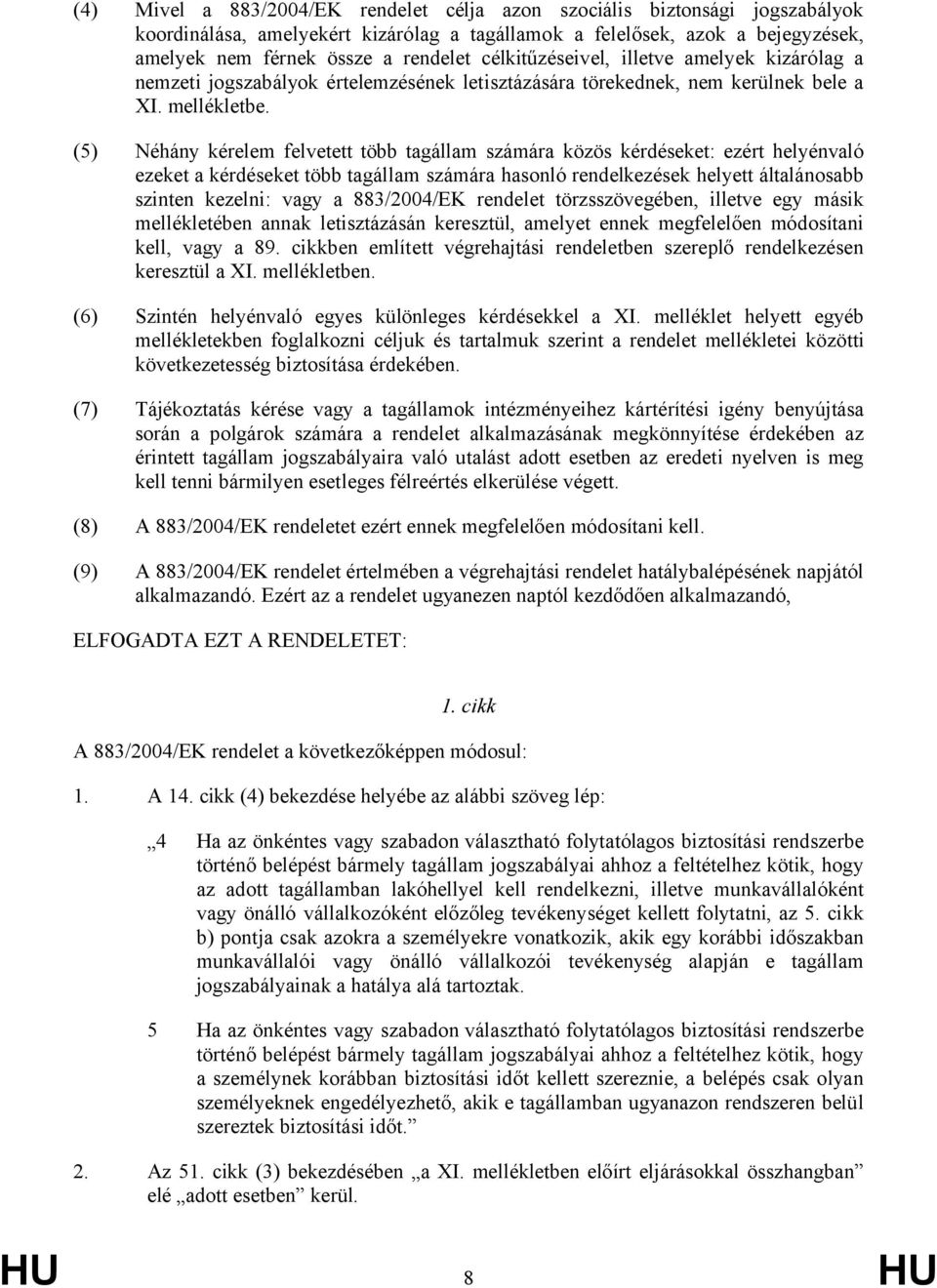 (4) Mivel a 883/2004/EK rendelet célja azon szociális biztonsági jogszabályok koordinálása, amelyekért kizárólag a tagállamok a felelősek, azok a bejegyzések, amelyek nem férnek össze a rendelet célkitűzéseivel, illetve amelyek kizárólag a nemzeti jogszabályok értelemzésének letisztázására törekednek, nem kerülnek bele a XI. mellékletbe.

(5) Néhány kérelem felvetett több tagállam számára közös kérdéseket: ezért helyénvaló ezeket a kérdéseket több tagállam számára hasonló rendelkezések helyett általánosabb szinten kezelni: vagy a 883/2004/EK rendelet törzsszövegében, illetve egy másik mellékletében annak letisztázásán keresztül, amelyet ennek megfelelően módosítani kell, vagy a 89. cikkben említett végrehajtási rendeletben szereplő rendelkezésen keresztül a XI. mellékletben.

(6) Szintén helyénvaló egyes különleges kérdésekkel a XI. melléklet helyett egyéb mellékletekben foglalkozni céljuk és tartalmuk szerint a rendelet mellékletei közötti következetesség biztosítása érdekében.

(7) Tájékoztatás kérése vagy a tagállamok intézményeihez kártérítési igény benyújtása során a polgárok számára a rendelet alkalmazásának megkönnyítése érdekében az érintett tagállam jogszabályaira való utalást adott esetben az eredeti nyelven is meg kell tenni bármilyen esetleges félreértés elkerülése végett.

(8) A 883/2004/EK rendeletet ezért ennek megfelelően módosítani kell.

(9) A 883/2004/EK rendelet értelmében a végrehajtási rendelet hatálybalépésének napjától alkalmazandó. Ezért az a rendelet ugyanezen naptól kezdődően alkalmazandó,

ELFOGADTA EZT A RENDELETET:

1. cikk

A 883/2004/EK rendelet a következőképpen módosul:

1. A 14. cikk (4) bekezdése helyébe az alábbi szöveg lép:

„4 Ha az önkéntes vagy szabadon választható folytatólagos biztosítási rendszerbe történő belépést bármely tagállam jogszabályai ahhoz a feltételhez kötik, hogy az adott tagállamban lakóhellyel kell rendelkezni, illetve munkavállalóként vagy önálló vállalkozóként előzőleg tevékenységet kellett folytatni, az 5. cikk b) pontja csak azokra a személyekre vonatkozik, akik egy korábbi időszakban munkavállalói vagy önálló vállalkozói tevékenység alapján e tagállam jogszabályainak a hatálya alá tartoztak.

5 Ha az önkéntes vagy szabadon választható folytatólagos biztosítási rendszerbe történő belépést bármely tagállam jogszabályai ahhoz a feltételhez kötik, hogy a személynek korábban biztosítási időt kellett szereznie, a belépés csak olyan személyeknek engedélyezhető, akik e tagállamban ugyanazon rendszeren belül szereztek biztosítási időt.”

2. Az 51. cikk (3) bekezdésében „a XI. mellékletben előírt eljárásokkal összhangban” elé „adott esetben” kerül.

HU 8 HU